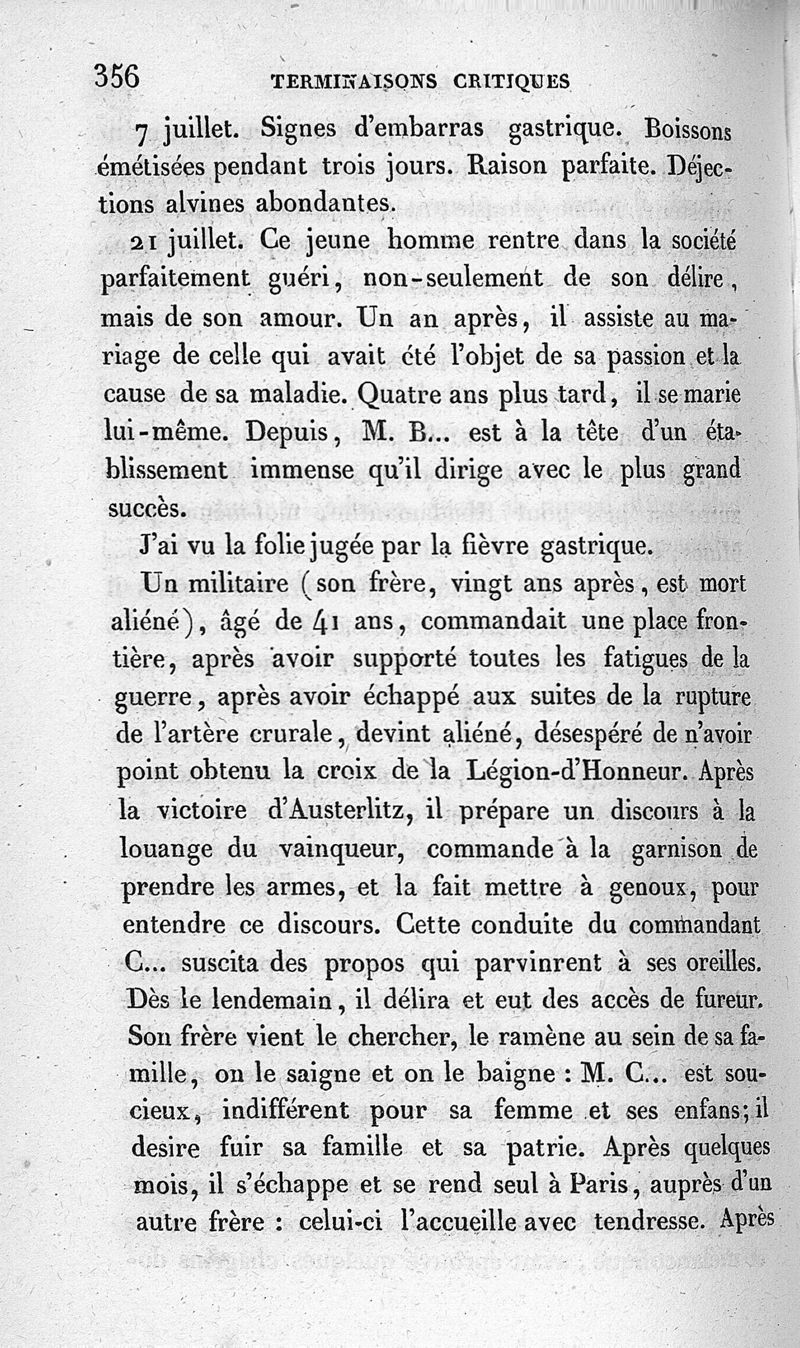 356 TERMINAISONS CRITIQUES

7 juillet. Signes d'embarras gastrique. Boissons émétisées pendant trois jours. Raison parfaite. Déjections alvines abondantes.

21 juillet. Ce jeune homme rentre dans la société parfaitement guéri, non-seulement de son délire, mais de son amour. Un an après, il assiste au mariage de celle qui avait été l'objet de sa passion et la cause de sa maladie. Quatre ans plus tard, il se marie lui-même. Depuis, M. B... est à la tête d'un établissement immense qu'il dirige avec le plus grand succès.

J'ai vu la folie jugée par la fièvre gastrique.

Un militaire (son frère, vingt ans après, est mort aliéné), âgé de 41 ans, commandait une place frontière, après avoir supporté toutes les fatigues de la guerre, après avoir échappé aux suites de la rupture de l'artère crurale, devint aliéné, désespéré de n'avoir point obtenu la croix de la Légion-d'Honneur. Après la victoire d'Austerlitz, il prépare un discours à la louange du vainqueur, commande à la garnison de prendre les armes, et la fait mettre à genoux, pour entendre ce discours. Cette conduite du commandant C... suscita des propos qui parvinrent à ses oreilles. Dès le lendemain, il délira et eut des accès de fureur. Son frère vient le chercher, le ramène au sein de sa famille, on le saigne et on le baigne : M. C... est soucieux, indifférent pour sa femme et ses enfans; il desire fuir sa famille et sa patrie. Après quelques mois, il s'échappe et se rend seul à Paris, auprès d'un autre frère : celui-ci l'accueille avec tendresse. Après